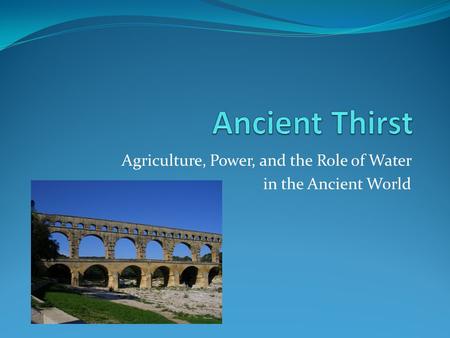 Ancient Thirst

Agriculture, Power, and the Role of Water in the Ancient World